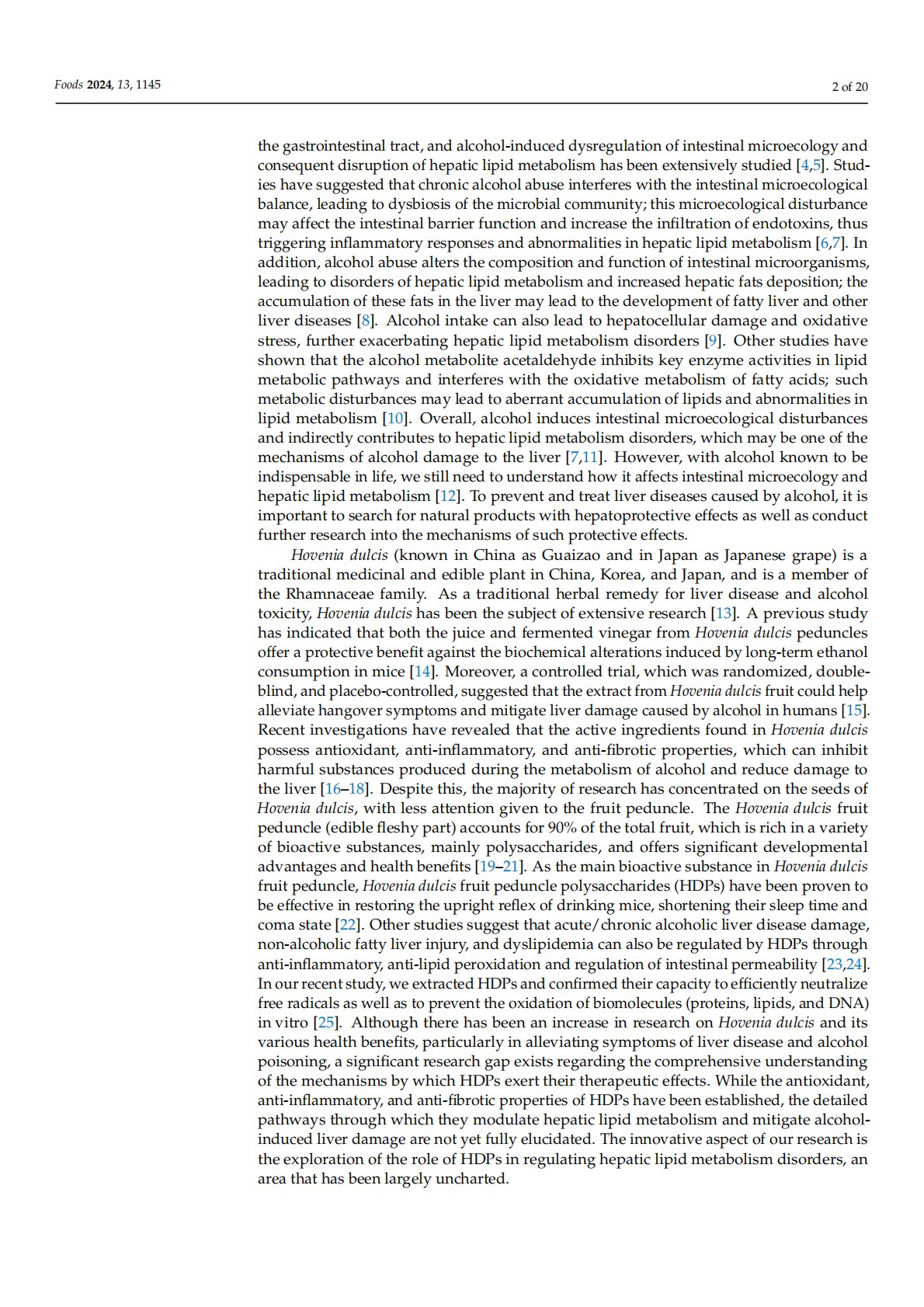 Foods 2024, 13, 1145

2 of 20

the gastrointestinal tract, and alcohol-induced dysregulation of intestinal microecology and consequent disruption of hepatic lipid metabolism has been extensively studied [4,5]. Studies have suggested that chronic alcohol abuse interferes with the intestinal microecological balance, leading to dysbiosis of the microbial community; this microecological disturbance may affect the intestinal barrier function and increase the infiltration of endotoxins, thus triggering inflammatory responses and abnormalities in hepatic lipid metabolism [6,7]. In addition, alcohol abuse alters the composition and function of intestinal microorganisms, leading to disorders of hepatic lipid metabolism and increased hepatic fats deposition; the accumulation of these fats in the liver may lead to the development of fatty liver and other liver diseases [8]. Alcohol intake can also lead to hepatocellular damage and oxidative stress, further exacerbating hepatic lipid metabolism disorders [9]. Other studies have shown that the alcohol metabolite acetaldehyde inhibits key enzyme activities in lipid metabolic pathways and interferes with the oxidative metabolism of fatty acids; such metabolic disturbances may lead to aberrant accumulation of lipids and abnormalities in lipid metabolism [10]. Overall, alcohol induces intestinal microecological disturbances and indirectly contributes to hepatic lipid metabolism disorders, which may be one of the mechanisms of alcohol damage to the liver [7,11]. However, with alcohol known to be indispensable in life, we still need to understand how it affects intestinal microecology and hepatic lipid metabolism [12]. To prevent and treat liver diseases caused by alcohol, it is important to search for natural products with hepatoprotective effects as well as conduct further research into the mechanisms of such protective effects.

Hovenia dulcis (known in China as Guaizao and in Japan as Japanese grape) is a traditional medicinal and edible plant in China, Korea, and Japan, and is a member of the Rhamnaceae family. As a traditional herbal remedy for liver disease and alcohol toxicity, Hovenia dulcis has been the subject of extensive research [13]. A previous study has indicated that both the juice and fermented vinegar from Hovenia dulcis peduncles offer a protective benefit against the biochemical alterations induced by long-term ethanol consumption in mice [14]. Moreover, a controlled trial, which was randomized, double-blind, and placebo-controlled, suggested that the extract from Hovenia dulcis fruit could help alleviate hangover symptoms and mitigate liver damage caused by alcohol in humans [15]. Recent investigations have revealed that the active ingredients found in Hovenia dulcis possess antioxidant, anti-inflammatory, and anti-fibrotic properties, which can inhibit harmful substances produced during the metabolism of alcohol and reduce damage to the liver [16–18]. Despite this, the majority of research has concentrated on the seeds of Hovenia dulcis, with less attention given to the fruit peduncle. The Hovenia dulcis fruit peduncle (edible fleshy part) accounts for 90% of the total fruit, which is rich in a variety of bioactive substances, mainly polysaccharides, and offers significant developmental advantages and health benefits [19–21]. As the main bioactive substance in Hovenia dulcis fruit peduncle, Hovenia dulcis fruit peduncle polysaccharides (HDPs) have been proven to be effective in restoring the upright reflex of drinking mice, shortening their sleep time and coma state [22]. Other studies suggest that acute/chronic alcoholic liver disease damage, non-alcoholic fatty liver injury, and dyslipidemia can also be regulated by HDPs through anti-inflammatory, anti-lipid peroxidation and regulation of intestinal permeability [23,24]. In our recent study, we extracted HDPs and confirmed their capacity to efficiently neutralize free radicals as well as to prevent the oxidation of biomolecules (proteins, lipids, and DNA) in vitro [25]. Although there has been an increase in research on Hovenia dulcis and its various health benefits, particularly in alleviating symptoms of liver disease and alcohol poisoning, a significant research gap exists regarding the comprehensive understanding of the mechanisms by which HDPs exert their therapeutic effects. While the antioxidant, anti-inflammatory, and anti-fibrotic properties of HDPs have been established, the detailed pathways through which they modulate hepatic lipid metabolism and mitigate alcohol-induced liver damage are not yet fully elucidated. The innovative aspect of our research is the exploration of the role of HDPs in regulating hepatic lipid metabolism disorders, an area that has been largely uncharted.